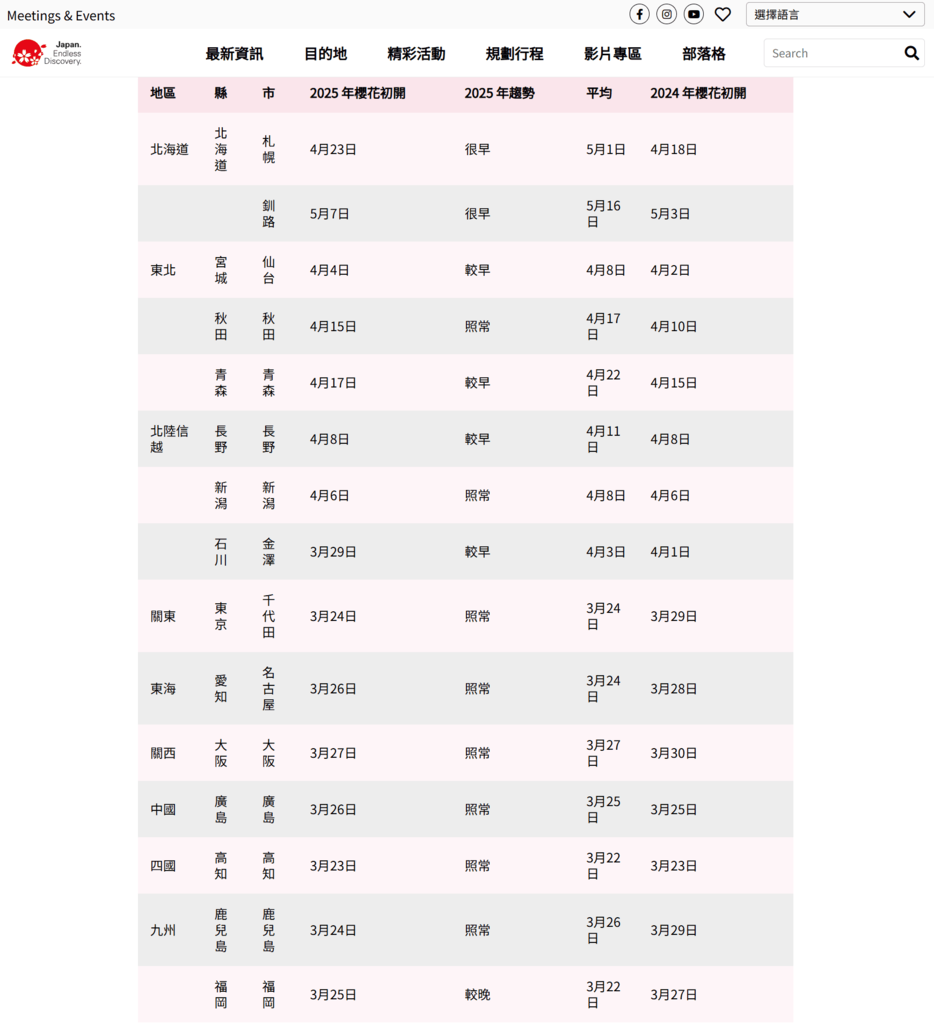 Meetings & Events

選擇語言

Japan. Endless Discovery.

最新資訊 目的地 精彩活動 規劃行程 影片專區 部落格

Search

| 地區 | 縣 | 市 | 2025 年櫻花初開 | 2025 年趨勢 | 平均 | 2024 年櫻花初開 |
|---|---|---|---|---|---|---|
| 北海道 | 北海道 | 札幌 | 4月23日 | 很早 | 5月1日 | 4月18日 |
| | | 釧路 | 5月7日 | 很早 | 5月16日 | 5月3日 |
| 東北 | 宮城 | 仙台 | 4月4日 | 較早 | 4月8日 | 4月2日 |
| | 秋田 | 秋田 | 4月15日 | 照常 | 4月17日 | 4月10日 |
| | 青森 | 青森 | 4月17日 | 較早 | 4月22日 | 4月15日 |
| 北陸信越 | 長野 | 長野 | 4月8日 | 較早 | 4月11日 | 4月8日 |
| | 新潟 | 新潟 | 4月6日 | 照常 | 4月8日 | 4月6日 |
| | 石川 | 金澤 | 3月29日 | 較早 | 4月3日 | 4月1日 |
| 關東 | 東京 | 千代田 | 3月24日 | 照常 | 3月24日 | 3月29日 |
| 東海 | 愛知 | 名古屋 | 3月26日 | 照常 | 3月24日 | 3月28日 |
| 關西 | 大阪 | 大阪 | 3月27日 | 照常 | 3月27日 | 3月30日 |
| 中國 | 廣島 | 廣島 | 3月26日 | 照常 | 3月25日 | 3月25日 |
| 四國 | 高知 | 高知 | 3月23日 | 照常 | 3月22日 | 3月23日 |
| 九州 | 鹿兒島 | 鹿兒島 | 3月24日 | 照常 | 3月26日 | 3月29日 |
| | 福岡 | 福岡 | 3月25日 | 較晚 | 3月22日 | 3月27日 |